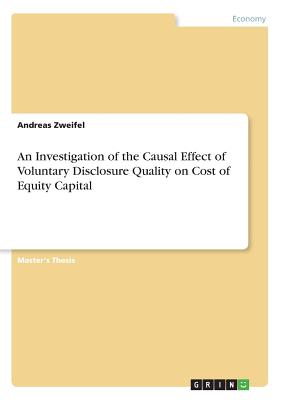 Economy

Andreas Zweifel

An Investigation of the Causal Effect of Voluntary Disclosure Quality on Cost of Equity Capital

Master's Thesis

GRIN